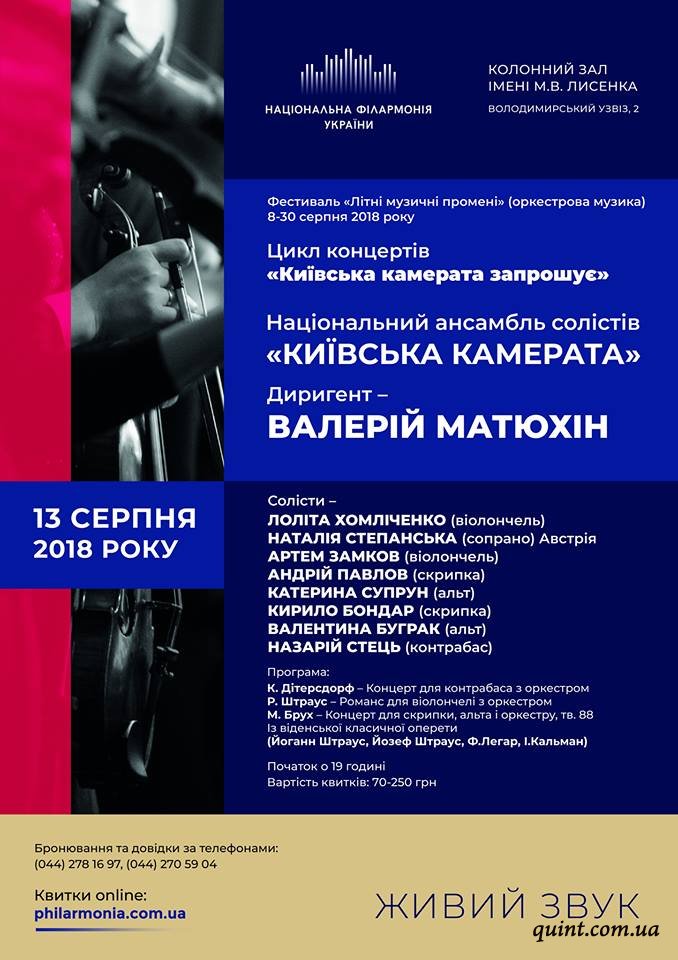 НАЦІОНАЛЬНА ФІЛАРМОНІЯ УКРАЇНИ

КОЛОННИЙ ЗАЛ ІМЕНІ М.В. ЛИСЕНКА
ВОЛОДИМИРСЬКИЙ УЗВІЗ, 2

Фестиваль «Літні музичні промені» (оркестрова музика)
8-30 серпня 2018 року

Цикл концертів
«Київська камерата запрошує»

Національний ансамбль солістів
«КИЇВСЬКА КАМЕРАТА»

Диригент –
ВАЛЕРІЙ МАТЮХІН

13 СЕРПНЯ 2018 РОКУ

Солісти –
ЛОЛІТА ХОМЛІЧЕНКО (віолончель)
НАТАЛІЯ СТЕПАНСЬКА (сопрано) Австрія
АРТЕМ ЗАМКОВ (віолончель)
АНДРІЙ ПАВЛОВ (скрипка)
КАТЕРИНА СУПРУН (альт)
КИРИЛО БОНДАР (скрипка)
ВАЛЕНТИНА БУГРАК (альт)
НАЗАРІЙ СТЕЦЬ (контрабас)

Програма:
К. Дітерсдорф – Концерт для контрабаса з оркестром
Р. Штраус – Романс для віолончелі з оркестром
М. Брух – Концерт для скрипки, альта і оркестру, тв. 88
Із віденської класичної оперети
(Йоганн Штраус, Йозеф Штраус, Ф.Легар, І.Кальман)

Початок о 19 годині
Вартість квитків: 70-250 грн

Бронювання та довідки за телефонами:
(044) 278 16 97, (044) 270 59 04

Квитки online:
philarmonia.com.ua

ЖИВИЙ ЗВУК
quint.com.ua